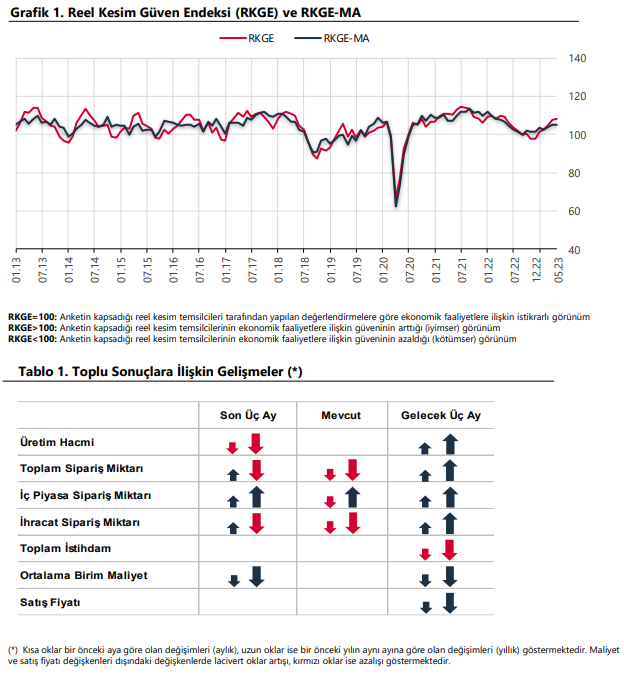 Grafik 1. Reel Kesim Güven Endeksi (RKGE) ve RKGE-MA

RKGE RKGE-MA

140
120
100
80
60
40

01.13 07.13 01.14 07.14 01.15 07.15 01.16 07.16 01.17 07.17 01.18 07.18 01.19 07.19 01.20 07.20 01.21 07.21 01.22 07.22 12.22 05.23

RKGE=100: Anketin kapsadığı reel kesim temsilcileri tarafından yapılan değerlendirmelere göre ekonomik faaliyetlere ilişkin istikrarlı görünüm
RKGE>100: Anketin kapsadığı reel kesim temsilcilerinin ekonomik faaliyetlere ilişkin güveninin arttığı (iyimser) görünüm
RKGE<100: Anketin kapsadığı reel kesim temsilcilerinin ekonomik faaliyetlere ilişkin güveninin azaldığı (kötümser) görünüm

Tablo 1. Toplu Sonuçlara İlişkin Gelişmeler (*)

| | Son Üç Ay | Mevcut | Gelecek Üç Ay |
|---|---|---|---|
| Üretim Hacmi | | | |
| Toplam Sipariş Miktarı | | | |
| İç Piyasa Sipariş Miktarı | | | |
| İhracat Sipariş Miktarı | | | |
| Toplam İstihdam | | | |
| Ortalama Birim Maliyet | | | |
| Satış Fiyatı | | | |

(*) Kısa oklar bir önceki aya göre olan değişimleri (aylık), uzun oklar ise bir önceki yılın aynı ayına göre olan değişimleri (yıllık) göstermektedir. Maliyet ve satış fiyatı değişkenleri dışındaki değişkenlerde lacivert oklar artışı, kırmızı oklar ise azalışı göstermektedir.